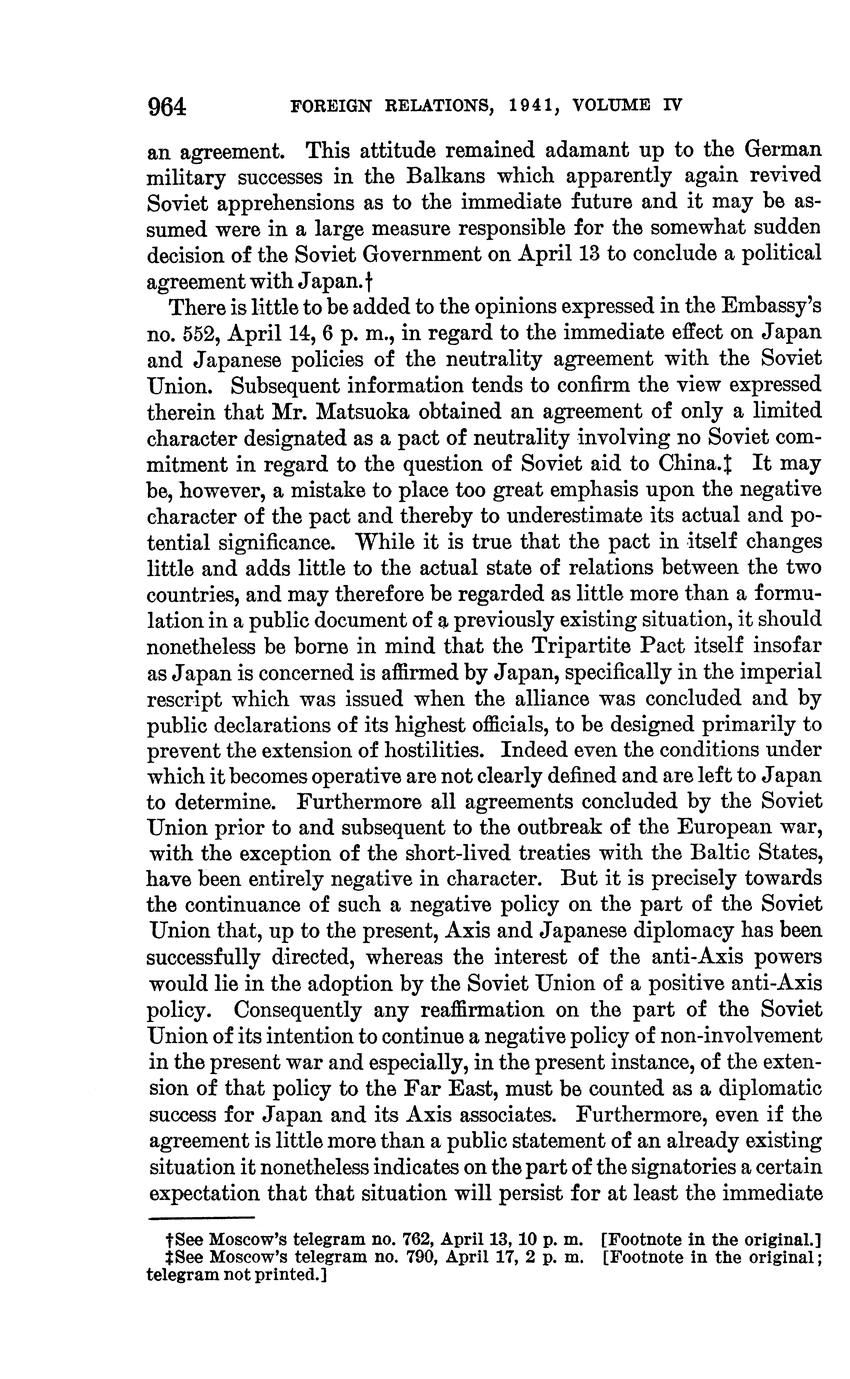 964 FOREIGN RELATIONS, 1941, VOLUME IV

an agreement. This attitude remained adamant up to the German military successes in the Balkans which apparently again revived Soviet apprehensions as to the immediate future and it may be assumed were in a large measure responsible for the somewhat sudden decision of the Soviet Government on April 13 to conclude a political agreement with Japan.†

There is little to be added to the opinions expressed in the Embassy's no. 552, April 14, 6 p. m., in regard to the immediate effect on Japan and Japanese policies of the neutrality agreement with the Soviet Union. Subsequent information tends to confirm the view expressed therein that Mr. Matsuoka obtained an agreement of only a limited character designated as a pact of neutrality involving no Soviet commitment in regard to the question of Soviet aid to China.‡ It may be, however, a mistake to place too great emphasis upon the negative character of the pact and thereby to underestimate its actual and potential significance. While it is true that the pact in itself changes little and adds little to the actual state of relations between the two countries, and may therefore be regarded as little more than a formulation in a public document of a previously existing situation, it should nonetheless be borne in mind that the Tripartite Pact itself insofar as Japan is concerned is affirmed by Japan, specifically in the imperial rescript which was issued when the alliance was concluded and by public declarations of its highest officials, to be designed primarily to prevent the extension of hostilities. Indeed even the conditions under which it becomes operative are not clearly defined and are left to Japan to determine. Furthermore all agreements concluded by the Soviet Union prior to and subsequent to the outbreak of the European war, with the exception of the short-lived treaties with the Baltic States, have been entirely negative in character. But it is precisely towards the continuance of such a negative policy on the part of the Soviet Union that, up to the present, Axis and Japanese diplomacy has been successfully directed, whereas the interest of the anti-Axis powers would lie in the adoption by the Soviet Union of a positive anti-Axis policy. Consequently any reaffirmation on the part of the Soviet Union of its intention to continue a negative policy of non-involvement in the present war and especially, in the present instance, of the extension of that policy to the Far East, must be counted as a diplomatic success for Japan and its Axis associates. Furthermore, even if the agreement is little more than a public statement of an already existing situation it nonetheless indicates on the part of the signatories a certain expectation that that situation will persist for at least the immediate

†See Moscow's telegram no. 762, April 13, 10 p. m. [Footnote in the original.]
‡See Moscow's telegram no. 790, April 17, 2 p. m. [Footnote in the original; telegram not printed.]